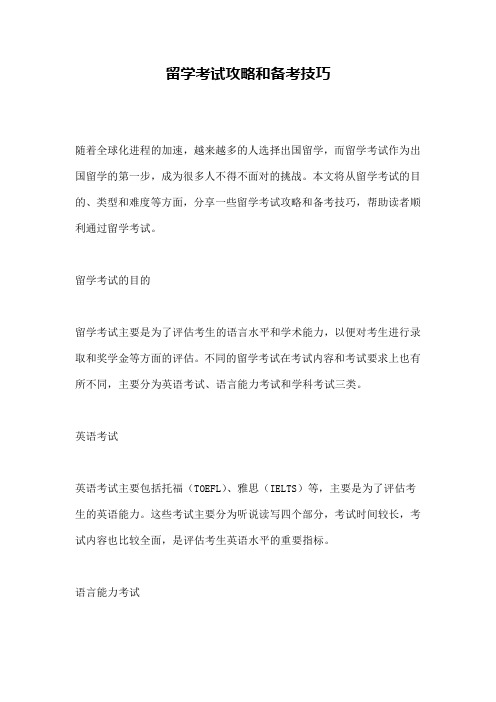 留学考试攻略和备考技巧

随着全球化进程的加速，越来越多的人选择出国留学，而留学考试作为出国留学的第一步，成为很多人不得不面对的挑战。本文将从留学考试的目的、类型和难度等方面，分享一些留学考试攻略和备考技巧，帮助读者顺利通过留学考试。

留学考试的目的

留学考试主要是为了评估考生的语言水平和学术能力，以便对考生进行录取和奖学金等方面的评估。不同的留学考试在考试内容和考试要求上也有所不同，主要分为英语考试、语言能力考试和学科考试三类。

英语考试

英语考试主要包括托福（TOEFL）、雅思（IELTS）等，主要是为了评估考生的英语能力。这些考试主要分为听说读写四个部分，考试时间较长，考试内容也比较全面，是评估考生英语水平的重要指标。

语言能力考试